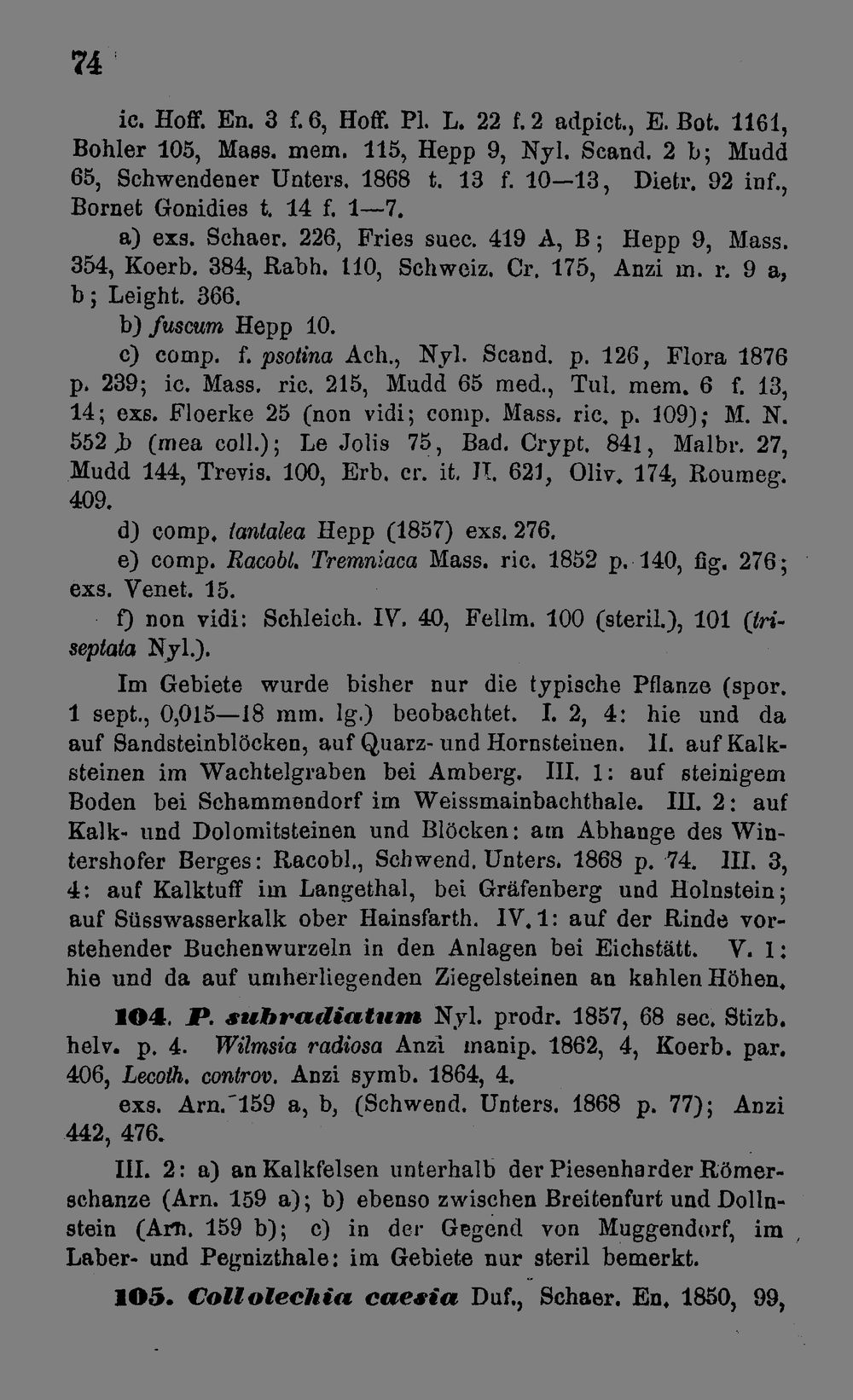 74

ic. Hoff. En. 3 f. 6, Hoff. Pl. L. 22 f. 2 adpict., E. Bot. 1161, Bohler 105, Mass. mem. 115, Hepp 9, Nyl. Scand. 2 b; Mudd 65, Schwendener Unters. 1868 t. 13 f. 10—13, Dietr. 92 inf., Bornet Gonidies t. 14 f. 1—7.

a) exs. Schaer. 226, Fries suec. 419 A, B; Hepp 9, Mass. 354, Koerb. 384, Rabh. 110, Schweiz. Cr. 175, Anzi m. r. 9 a, b; Leight. 366.

b) fuscum Hepp 10.

c) comp. f. psotina Ach., Nyl. Scand. p. 126, Flora 1876 p. 239; ic. Mass. ric. 215, Mudd 65 med., Tul. mem. 6 f. 13, 14; exs. Floerke 25 (non vidi; comp. Mass. ric. p. 109); M. N. 552 b (mea coll.); Le Jolis 75, Bad. Crypt. 841, Malbr. 27, Mudd 144, Trevis. 100, Erb. cr. it. II. 621, Oliv. 174, Roumeg. 409.

d) comp. tantalea Hepp (1857) exs. 276.

e) comp. Racobl. Tremniaca Mass. ric. 1852 p. 140, fig. 276; exs. Venet. 15.

f) non vidi: Schleich. IV. 40, Fellm. 100 (steril.), 101 (triseptata Nyl.).

Im Gebiete wurde bisher nur die typische Pflanze (spor. 1 sept., 0,015—18 mm. lg.) beobachtet. I. 2, 4: hie und da auf Sandsteinblöcken, auf Quarz- und Hornsteinen. II. auf Kalksteinen im Wachtelgraben bei Amberg. III. 1: auf steinigem Boden bei Schammendorf im Weissmainbachthale. III. 2: auf Kalk- und Dolomitsteinen und Blöcken: am Abhange des Wintershofer Berges: Racobl., Schwend. Unters. 1868 p. 74. III. 3, 4: auf Kalktuff im Langethal, bei Gräfenberg und Holnstein; auf Süsswasserkalk ober Hainsfarth. IV. 1: auf der Rinde vorstehender Buchenwurzeln in den Anlagen bei Eichstätt. V. 1: hie und da auf umherliegenden Ziegelsteinen an kahlen Höhen.

104. P. subradiatum Nyl. prodr. 1857, 68 sec. Stizb. helv. p. 4. Wilmsia radiosa Anzi manip. 1862, 4, Koerb. par. 406, Lecoth. controv. Anzi symb. 1864, 4.

exs. Arn. 159 a, b, (Schwend. Unters. 1868 p. 77); Anzi 442, 476.

III. 2: a) an Kalkfelsen unterhalb der Piesenharder Römerschanze (Arn. 159 a); b) ebenso zwischen Breitenfurt und Dollnstein (Arn. 159 b); c) in der Gegend von Muggendorf, im Laber- und Pegnizthale: im Gebiete nur steril bemerkt.

105. Collolechia caesia Duf., Schaer. En. 1850, 99,